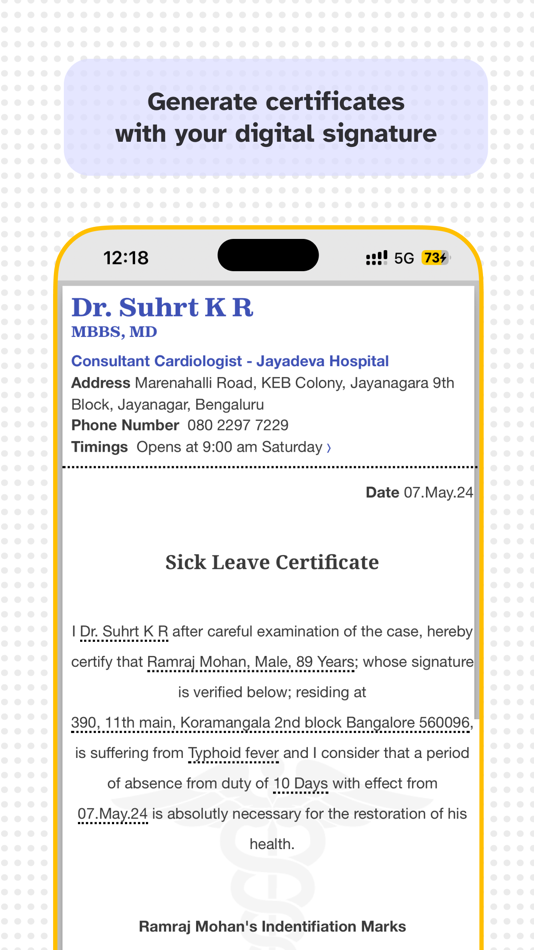 Generate certificates with your digital signature

12:18

5G 73

Dr. Suhrt K R
MBBS, MD

Consultant Cardiologist - Jayadeva Hospital
Address Marenahalli Road, KEB Colony, Jayanagara 9th Block, Jayanagar, Bengaluru
Phone Number 080 2297 7229
Timings Opens at 9:00 am Saturday ›

Date 07.May.24

Sick Leave Certificate

I Dr. Suhrt K R after careful examination of the case, hereby certify that Ramraj Mohan, Male, 89 Years; whose signature is verified below; residing at 390, 11th main, Koramangala 2nd block Bangalore 560096, is suffering from Typhoid fever and I consider that a period of absence from duty of 10 Days with effect from 07.May.24 is absolutly necessary for the restoration of his health.

Ramraj Mohan's Indentifiation Marks